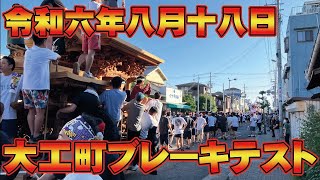 令和六年八月十八日

大工町ブレーキテスト